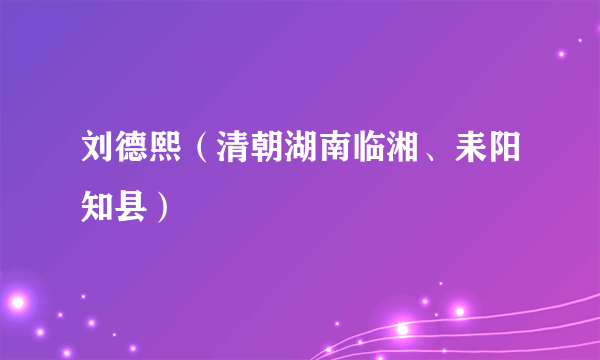 刘德熙（清朝湖南临湘、耒阳知县）